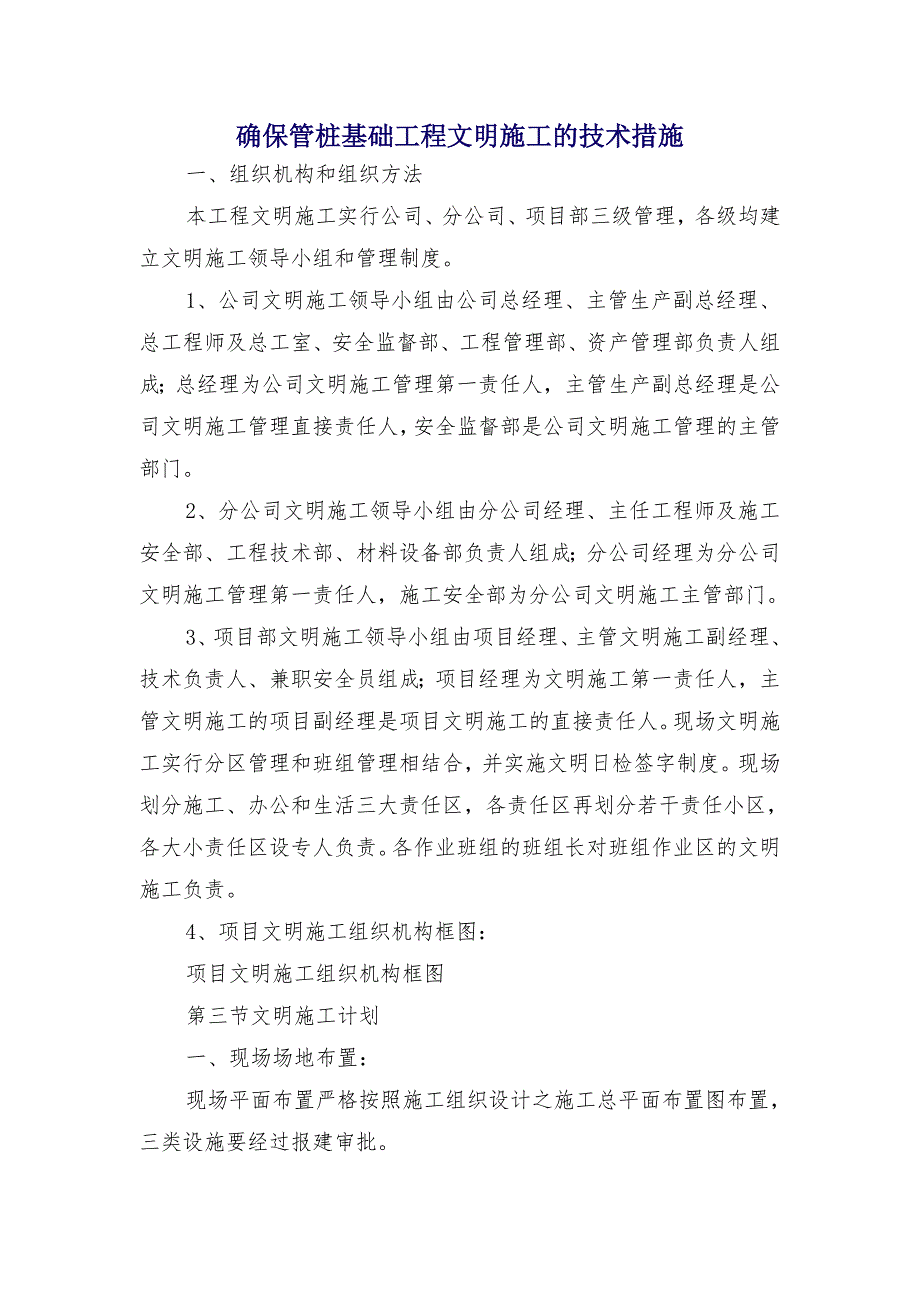 确保管桩基础工程文明施工的技术措施

一、组织机构和组织方法

本工程文明施工实行公司、分公司、项目部三级管理，各级均建立文明施工领导小组和管理制度。

1、公司文明施工领导小组由公司总经理、主管生产副总经理、总工程师及总工室、安全监督部、工程管理部、资产管理部负责人组成；总经理为公司文明施工管理第一责任人，主管生产副总经理是公司文明施工管理直接责任人，安全监督部是公司文明施工管理的主管部门。

2、分公司文明施工领导小组由分公司经理、主任工程师及施工安全部、工程技术部、材料设备部负责人组成；分公司经理为分公司文明施工管理第一责任人，施工安全部为分公司文明施工主管部门。

3、项目部文明施工领导小组由项目经理、主管文明施工副经理、技术负责人、兼职安全员组成；项目经理为文明施工第一责任人，主管文明施工的项目副经理是项目文明施工的直接责任人。现场文明施工实行分区管理和班组管理相结合，并实施文明日检签字制度。现场划分施工、办公和生活三大责任区，各责任区再划分若干责任小区，各大小责任区设专人负责。各作业班组的班组长对班组作业区的文明施工负责。

4、项目文明施工组织机构框图：

项目文明施工组织机构框图

第三节文明施工计划

一、现场场地布置：

现场平面布置严格按照施工组织设计之施工总平面布置图布置，三类设施要经过报建审批。